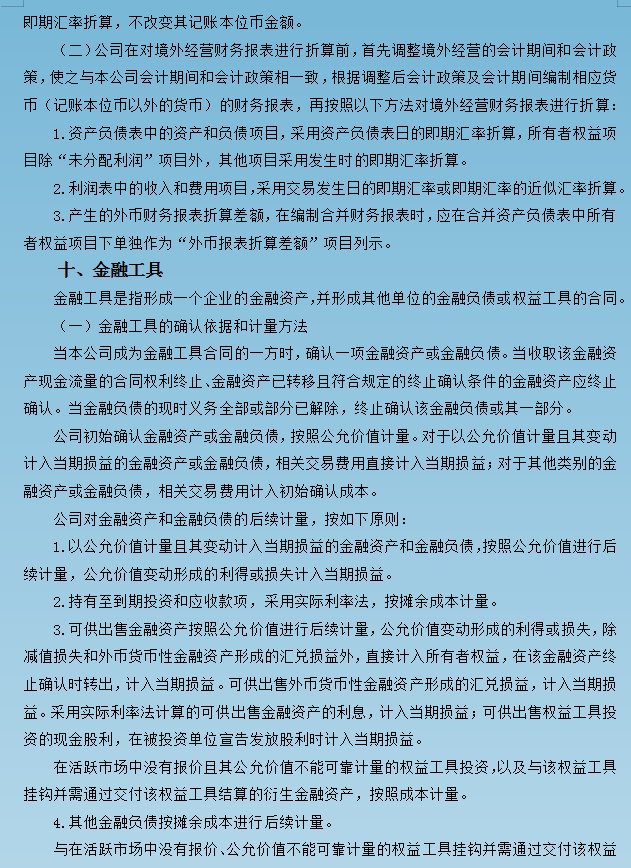 即期汇率折算，不改变其记账本位币金额。

（二）公司在对境外经营财务报表进行折算前，首先调整境外经营的会计期间和会计政策，使之与本公司会计期间和会计政策相一致，根据调整后会计政策及会计期间编制相应货币（记账本位币以外的货币）的财务报表，再按照以下方法对境外经营财务报表进行折算：

1.资产负债表中的资产和负债项目，采用资产负债表日的即期汇率折算，所有者权益项目除“未分配利润”项目外，其他项目采用发生时的即期汇率折算。

2.利润表中的收入和费用项目，采用交易发生日的即期汇率或即期汇率的近似汇率折算。

3.产生的外币财务报表折算差额，在编制合并财务报表时，应在合并资产负债表中所有者权益项目下单独作为“外币报表折算差额”项目列示。

十、金融工具

金融工具是指形成一个企业的金融资产，并形成其他单位的金融负债或权益工具的合同。

（一）金融工具的确认依据和计量方法

当本公司成为金融工具合同的一方时，确认一项金融资产或金融负债。当收取该金融资产现金流量的合同权利终止、金融资产已转移且符合规定的终止确认条件的金融资产应终止确认。当金融负债的现时义务全部或部分已解除，终止确认该金融负债或其一部分。

公司初始确认金融资产或金融负债，按照公允价值计量。对于以公允价值计量且其变动计入当期损益的金融资产或金融负债，相关交易费用直接计入当期损益；对于其他类别的金融资产或金融负债，相关交易费用计入初始确认成本。

公司对金融资产和金融负债的后续计量，按如下原则：

1.以公允价值计量且其变动计入当期损益的金融资产和金融负债，按照公允价值进行后续计量，公允价值变动形成的利得或损失计入当期损益。

2.持有至到期投资和应收款项，采用实际利率法，按摊余成本计量。

3.可供出售金融资产按照公允价值进行后续计量，公允价值变动形成的利得或损失，除减值损失和外币货币性金融资产形成的汇兑损益外，直接计入所有者权益，在该金融资产终止确认时转出，计入当期损益。可供出售外币货币性金融资产形成的汇兑损益，计入当期损益。采用实际利率法计算的可供出售金融资产的利息，计入当期损益；可供出售权益工具投资的现金股利，在被投资单位宣告发放股利时计入当期损益。

在活跃市场中没有报价且其公允价值不能可靠计量的权益工具投资，以及与该权益工具挂钩并需通过交付该权益工具结算的衍生金融资产，按照成本计量。

4.其他金融负债按摊余成本进行后续计量。

与在活跃市场中没有报价、公允价值不能可靠计量的权益工具挂钩并需通过交付该权益